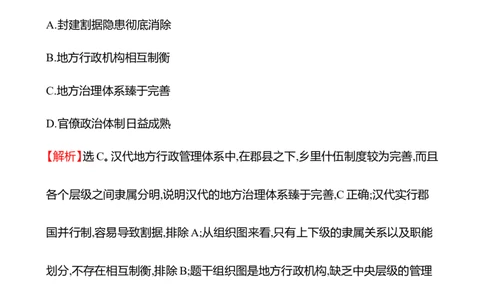 A.封建割据隐患彻底消除

B.地方行政机构相互制衡

C.地方治理体系臻于完善

D.官僚政治体制日益成熟

【解析】选 C。汉代地方行政管理体系中,在郡县之下,乡里什伍制度较为完善,而且各个层级之间隶属分明,说明汉代的地方治理体系臻于完善,C 正确;汉代实行郡国并行制,容易导致割据,排除 A;从组织图来看,只有上下级的隶属关系以及职能划分,不存在相互制衡,排除 B;题干组织图是地方行政机构,缺乏中央层级的管理